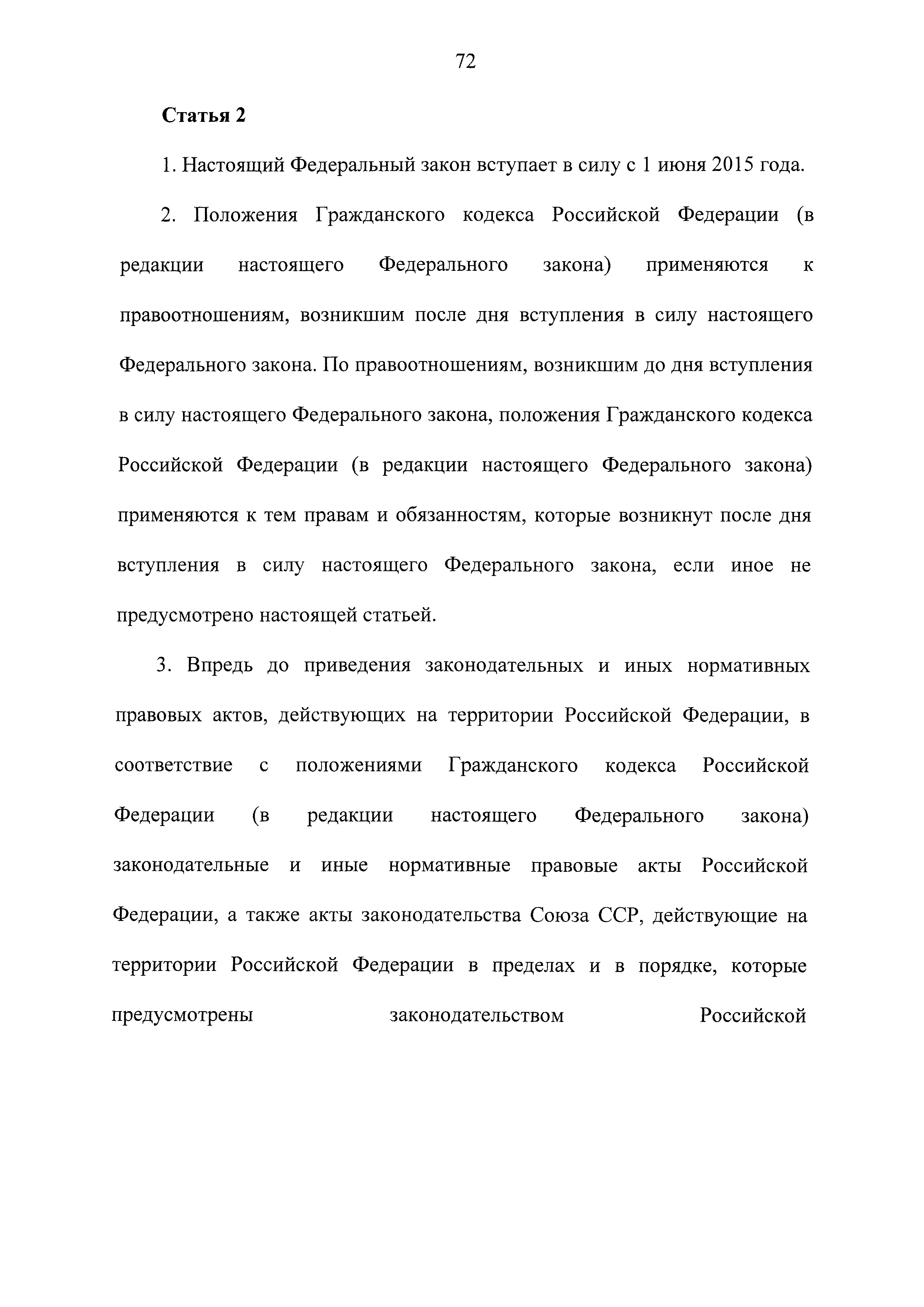 72

Статья 2

1. Настоящий Федеральный закон вступает в силу с 1 июня 2015 года.

2. Положения Гражданского кодекса Российской Федерации (в редакции настоящего Федерального закона) применяются к правоотношениям, возникшим после дня вступления в силу настоящего Федерального закона. По правоотношениям, возникшим до дня вступления в силу настоящего Федерального закона, положения Гражданского кодекса Российской Федерации (в редакции настоящего Федерального закона) применяются к тем правам и обязанностям, которые возникнут после дня вступления в силу настоящего Федерального закона, если иное не предусмотрено настоящей статьей.

3. Впредь до приведения законодательных и иных нормативных правовых актов, действующих на территории Российской Федерации, в соответствие с положениями Гражданского кодекса Российской Федерации (в редакции настоящего Федерального закона) законодательные и иные нормативные правовые акты Российской Федерации, а также акты законодательства Союза ССР, действующие на территории Российской Федерации в пределах и в порядке, которые предусмотрены законодательством Российской